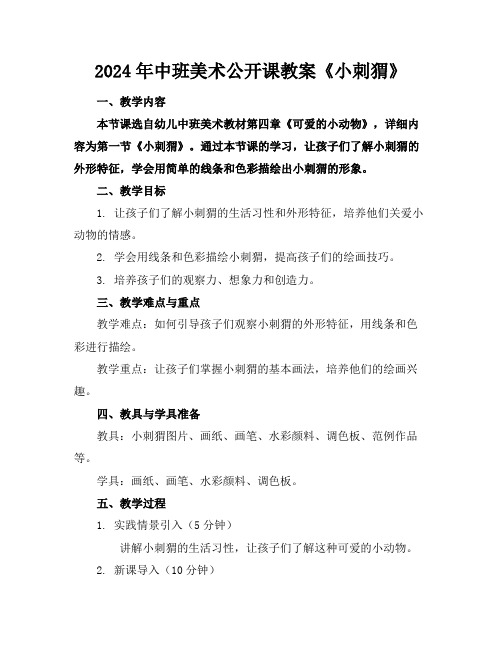 2024年中班美术公开课教案《小刺猬》

一、教学内容

本节课选自幼儿中班美术教材第四章《可爱的小动物》，详细内容为第一节《小刺猬》。通过本节课的学习，让孩子们了解小刺猬的外形特征，学会用简单的线条和色彩描绘出小刺猬的形象。

二、教学目标

1. 让孩子们了解小刺猬的生活习性和外形特征，培养他们关爱小动物的情感。

2. 学会用线条和色彩描绘小刺猬，提高孩子们的绘画技巧。

3. 培养孩子们的观察力、想象力和创造力。

三、教学难点与重点

教学难点：如何引导孩子们观察小刺猬的外形特征，用线条和色彩进行描绘。

教学重点：让孩子们掌握小刺猬的基本画法，培养他们的绘画兴趣。

四、教具与学具准备

教具：小刺猬图片、画纸、画笔、水彩颜料、调色板、范例作品等。

学具：画纸、画笔、水彩颜料、调色板。

五、教学过程

1. 实践情景引入（5分钟）

讲解小刺猬的生活习性，让孩子们了解这种可爱的小动物。

2. 新课导入（10分钟）